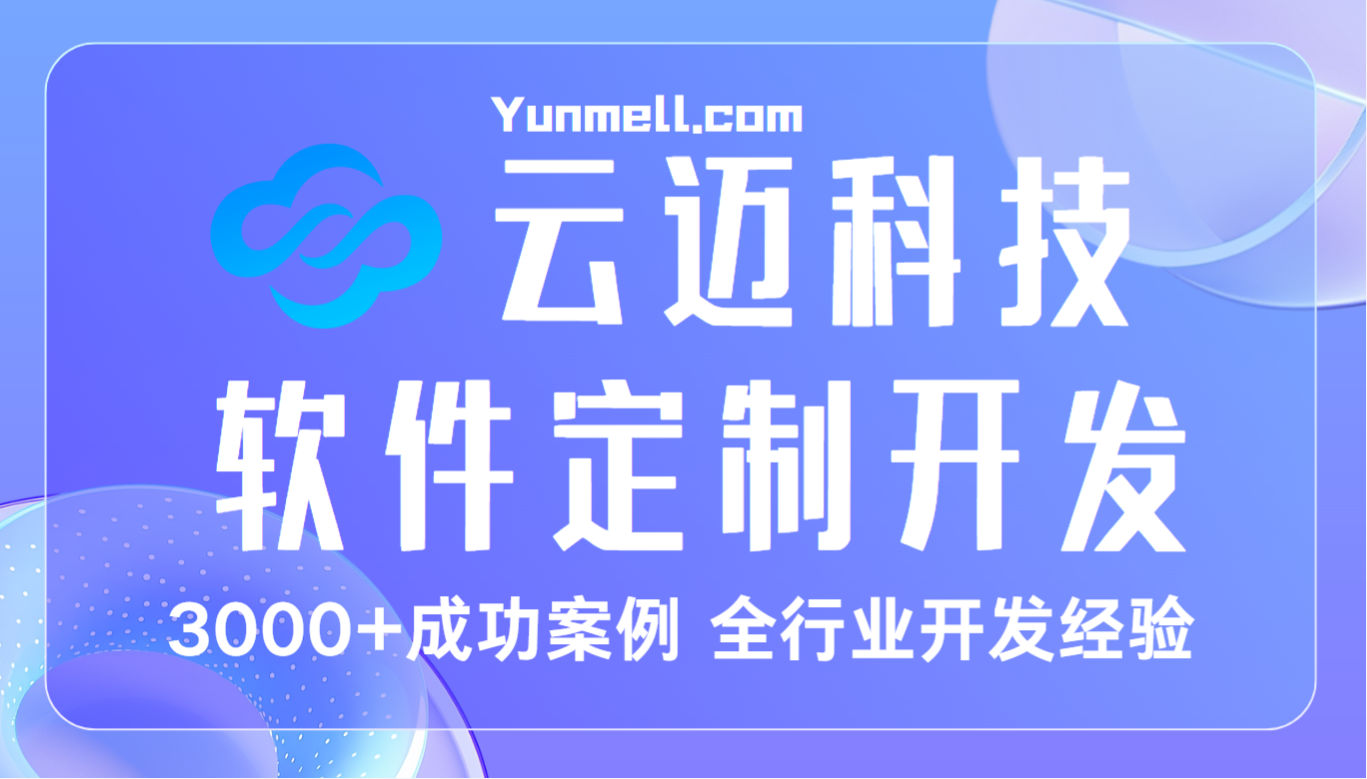 Yunmell.com

云迈科技

软件定制开发

3000+成功案例 全行业开发经验